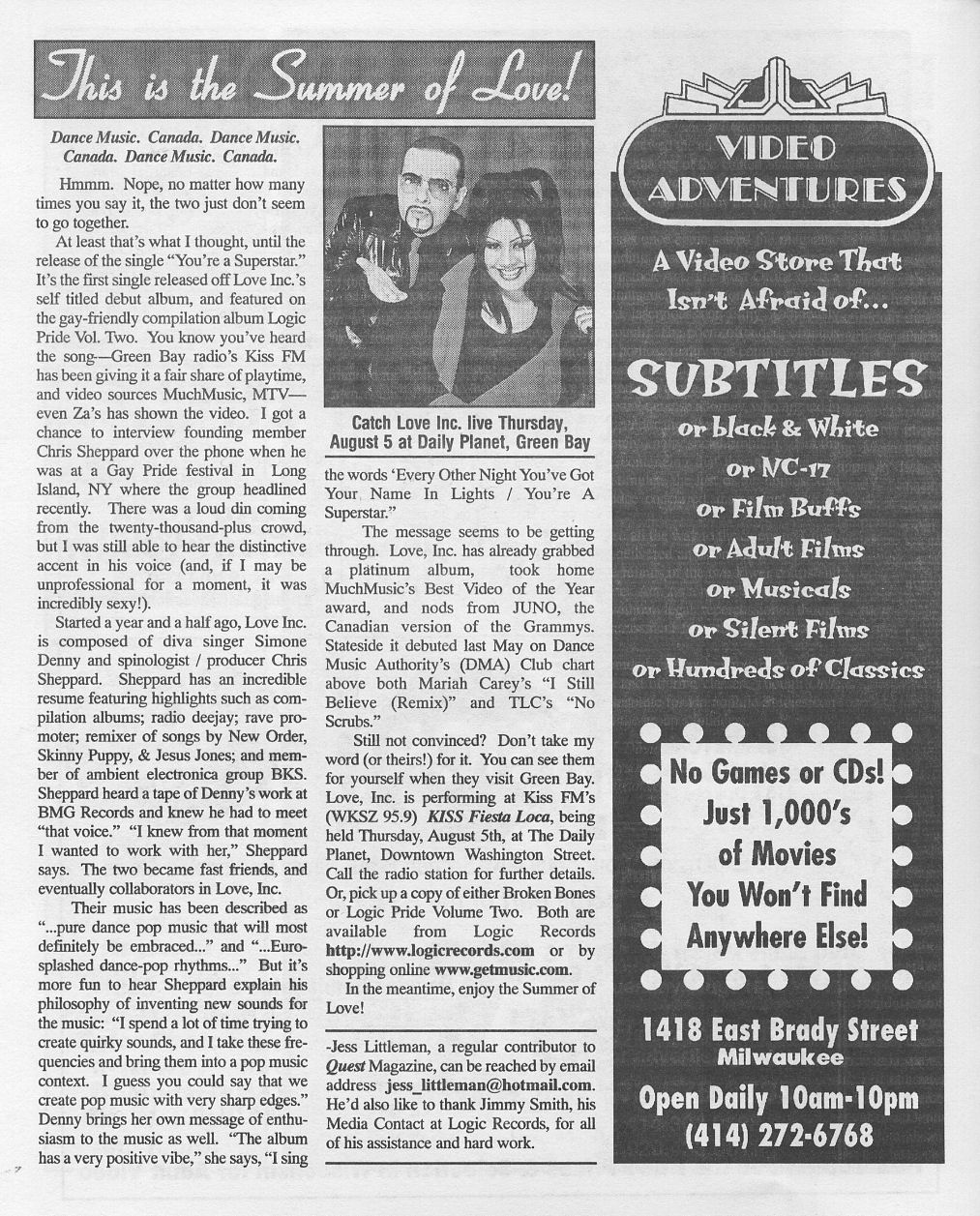 This is the Summer of Love!

Dance Music. Canada. Dance Music. Canada. Dance Music. Canada.

Hmmm. Nope, no matter how many times you say it, the two just don't seem to go together.

At least that's what I thought, until the release of the single "You're a Superstar." It's the first single released off Love Inc.'s self titled debut album, and featured on the gay-friendly compilation album Logic Pride Vol. Two. You know you've heard the song—Green Bay radio's Kiss FM has been giving it a fair share of playtime, and video sources MuchMusic, MTV—even Za's has shown the video. I got a chance to interview founding member Chris Sheppard over the phone when he was at a Gay Pride festival in Long Island, NY where the group headlined recently. There was a loud din coming from the twenty-thousand-plus crowd, but I was still able to hear the distinctive accent in his voice (and, if I may be unprofessional for a moment, it was incredibly sexy!).

Started a year and a half ago, Love Inc. is composed of diva singer Simone Denny and spinologist / producer Chris Sheppard. Sheppard has an incredible resume featuring highlights such as compilation albums; radio deejay; rave promoter; remixer of songs by New Order, Skinny Puppy, & Jesus Jones; and member of ambient electronica group BKS. Sheppard heard a tape of Denny's work at BMG Records and knew he had to meet "that voice." "I knew from that moment I wanted to work with her," Sheppard says. The two became fast friends, and eventually collaborators in Love, Inc.

Their music has been described as "...pure dance pop music that will most definitely be embraced..." and "...Euro-splashed dance-pop rhythms..." But it's more fun to hear Sheppard explain his philosophy of inventing new sounds for the music: "I spend a lot of time trying to create quirky sounds, and I take these frequencies and bring them into a pop music context. I guess you could say that we create pop music with very sharp edges." Denny brings her own message of enthusiasm to the music as well. "The album has a very positive vibe," she says, "I sing

Catch Love Inc. live Thursday, August 5 at Daily Planet, Green Bay

the words 'Every Other Night You've Got Your Name In Lights / You're A Superstar."

The message seems to be getting through. Love, Inc. has already grabbed a platinum album, took home MuchMusic's Best Video of the Year award, and nods from JUNO, the Canadian version of the Grammys. Stateside it debuted last May on Dance Music Authority's (DMA) Club chart above both Mariah Carey's "I Still Believe (Remix)" and TLC's "No Scrubs."

Still not convinced? Don't take my word (or theirs!) for it. You can see them for yourself when they visit Green Bay. Love, Inc. is performing at Kiss FM's (WKSZ 95.9) KISS Fiesta Loca, being held Thursday, August 5th, at The Daily Planet, Downtown Washington Street. Call the radio station for further details. Or, pick up a copy of either Broken Bones or Logic Pride Volume Two. Both are available from Logic Records http://www.logicrecords.com or by shopping online www.getmusic.com.

In the meantime, enjoy the Summer of Love!

-Jess Littleman, a regular contributor to Quest Magazine, can be reached by email address jess_littleman@hotmail.com. He'd also like to thank Jimmy Smith, his Media Contact at Logic Records, for all of his assistance and hard work.

VIDEO ADVENTURES

A Video Store That Isn't Afraid of...

SUBTITLES

or black & White
or NC-17
or Film Buffs
or Adult Films
or Musicals
or Silent Films
or Hundreds of Classics

No Games or CDs! Just 1,000's of Movies You Won't Find Anywhere Else!

1418 East Brady Street
Milwaukee
Open Daily 10am-10pm
(414) 272-6768